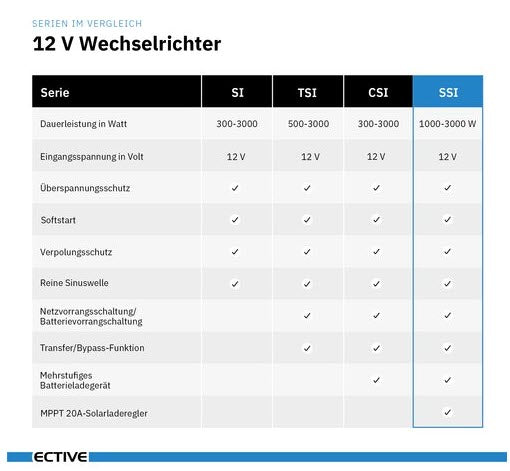 SERIEN IM VERGLEICH

12 V Wechselrichter

| Serie | SI | TSI | CSI | SSI |
|---|---|---|---|---|
| Dauerleistung in Watt | 300-3000 | 500-3000 | 300-3000 | 1000-3000 W |
| Eingangsspannung in Volt | 12 V | 12 V | 12 V | 12 V |
| Überspannungsschutz | ✓ | ✓ | ✓ | ✓ |
| Softstart | ✓ | ✓ | ✓ | ✓ |
| Verpolungsschutz | ✓ | ✓ | ✓ | ✓ |
| Reine Sinuswelle | ✓ | ✓ | ✓ | ✓ |
| Netzvorrangsschaltung/ Batterievorrangschaltung | | ✓ | ✓ | ✓ |
| Transfer/Bypass-Funktion | | ✓ | ✓ | ✓ |
| Mehrstufiges Batterieladegerät | | | ✓ | ✓ |
| MPPT 20A-Solarladeregler | | | | ✓ |

ECTIVE